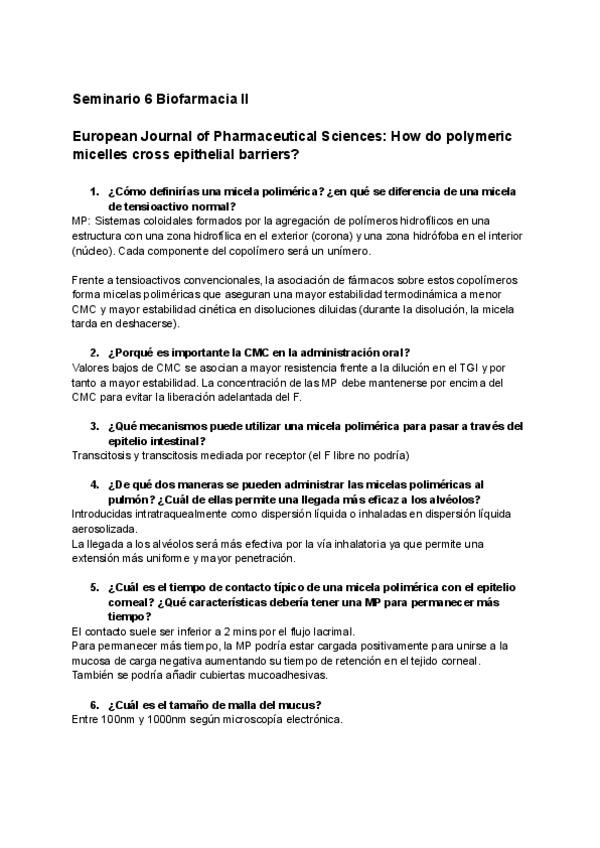 Seminario 6 Biofarmacia II

European Journal of Pharmaceutical Sciences: How do polymeric micelles cross epithelial barriers?

1. ¿Cómo definirías una micela polimérica? ¿en qué se diferencia de una micela de tensioactivo normal?

MP: Sistemas coloidales formados por la agregación de polímeros hidrofílicos en una estructura con una zona hidrofílica en el exterior (corona) y una zona hidrófoba en el interior (núcleo). Cada componente del copolímero será un unímero.

Frente a tensioactivos convencionales, la asociación de fármacos sobre estos copolímeros forma micelas poliméricas que aseguran una mayor estabilidad termodinámica a menor CMC y mayor estabilidad cinética en disoluciones diluidas (durante la disolución, la micela tarda en deshacerse).

2. ¿Porqué es importante la CMC en la administración oral?

Valores bajos de CMC se asocian a mayor resistencia frente a la dilución en el TGI y por tanto a mayor estabilidad. La concentración de las MP debe mantenerse por encima del CMC para evitar la liberación adelantada del F.

3. ¿Qué mecanismos puede utilizar una micela polimérica para pasar a través del epitelio intestinal?

Transcitosis y transcitosis mediada por receptor (el F libre no podría)

4. ¿De qué dos maneras se pueden administrar las micelas poliméricas al pulmón? ¿Cuál de ellas permite una llegada más eficaz a los alvéolos?

Introducidas intratraquealmente como dispersión líquida o inhaladas en dispersión líquida aerosolizada.
La llegada a los alvéolos será más efectiva por la vía inhalatoria ya que permite una extensión más uniforme y mayor penetración.

5. ¿Cuál es el tiempo de contacto típico de una micela polimérica con el epitelio corneal? ¿Qué características debería tener una MP para permanecer más tiempo?

El contacto suele ser inferior a 2 mins por el flujo lacrimal.
Para permanecer más tiempo, la MP podría estar cargada positivamente para unirse a la mucosa de carga negativa aumentando su tiempo de retención en el tejido corneal. También se podría añadir cubiertas mucoadhesivas.

6. ¿Cuál es el tamaño de malla del mucus?

Entre 100nm y 1000nm según microscopía electrónica.